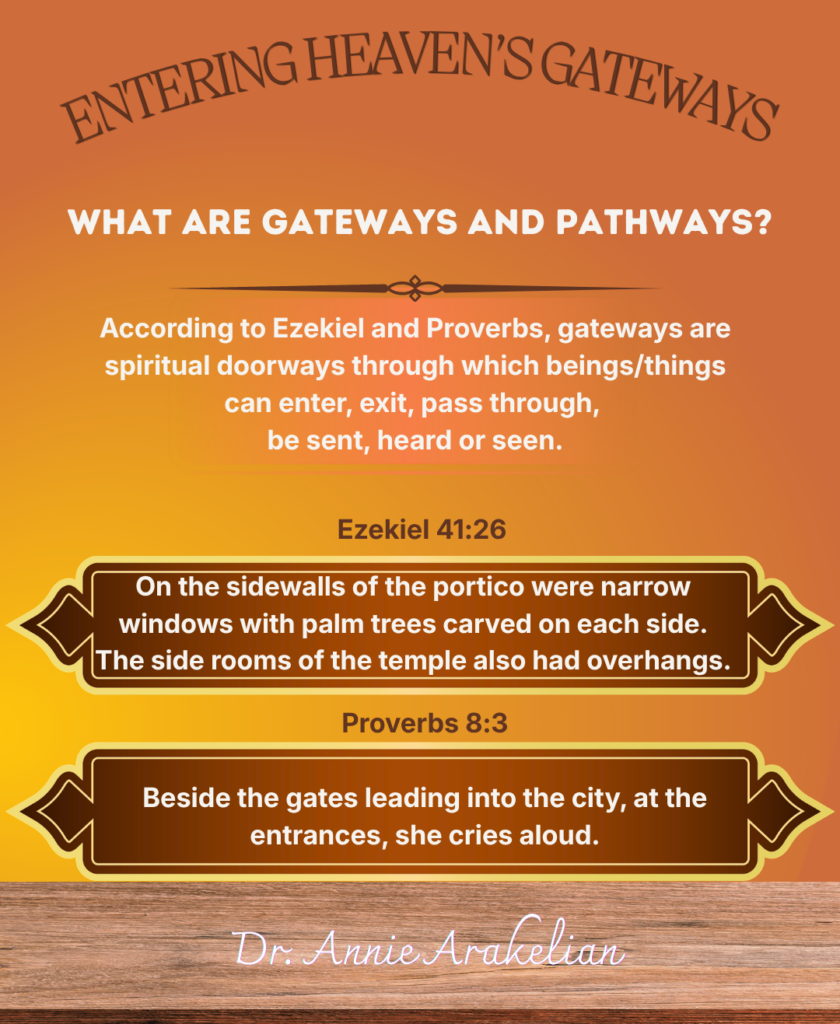 ENTERING HEAVEN'S GATEWAYS

WHAT ARE GATEWAYS AND PATHWAYS?

According to Ezekiel and Proverbs, gateways are spiritual doorways through which beings/things can enter, exit, pass through, be sent, heard or seen.

Ezekiel 41:26

On the sidewalls of the portico were narrow windows with palm trees carved on each side. The side rooms of the temple also had overhangs.

Proverbs 8:3

Beside the gates leading into the city, at the entrances, she cries aloud.

Dr. Annie Arakelian